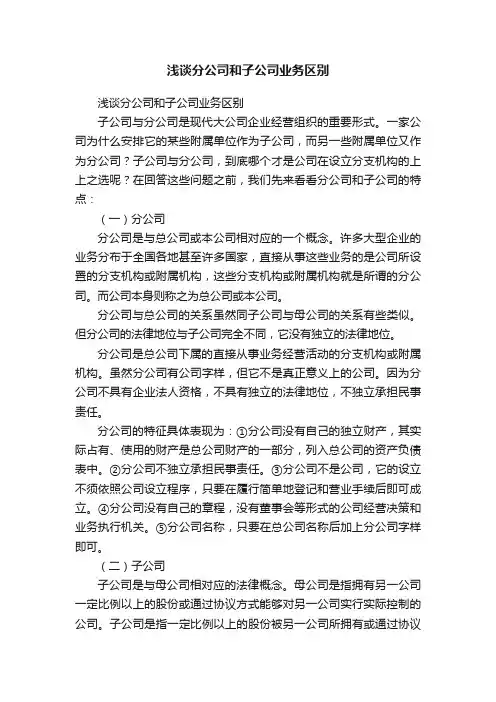 浅谈分公司和子公司业务区别

浅谈分公司和子公司业务区别

子公司与分公司是现代大公司企业经营组织的重要形式。一家公司为什么安排它的某些附属单位作为子公司，而另一些附属单位又作为分公司？子公司与分公司，到底哪个才是公司在设立分支机构的上上之选呢？在回答这些问题之前，我们先来看看分公司和子公司的特点：

（一）分公司

分公司是与总公司或本公司相对应的一个概念。许多大型企业的业务分布于全国各地甚至许多国家，直接从事这些业务的是公司所设置的分支机构或附属机构，这些分支机构或附属机构就是所谓的分公司。而公司本身则称之为总公司或本公司。

分公司与总公司的关系虽然同子公司与母公司的关系有些类似。但分公司的法律地位与子公司完全不同，它没有独立的法律地位。

分公司是总公司下属的直接从事业务经营活动的分支机构或附属机构。虽然分公司有公司字样，但它不是真正意义上的公司。因为分公司不具有企业法人资格，不具有独立的法律地位，不独立承担民事责任。

分公司的特征具体表现为：①分公司没有自己的独立财产，其实际占有、使用的财产是总公司财产的一部分，列入总公司的资产负债表中。②分公司不独立承担民事责任。③分公司不是公司，它的设立不须依照公司设立程序，只要在履行简单地登记和营业手续后即可成立。④分公司没有自己的章程，没有董事会等形式的公司经营决策和业务执行机关。⑤分公司名称，只要在总公司名称后加上分公司字样即可。

（二）子公司

子公司是与母公司相对应的法律概念。母公司是指拥有另一公司一定比例以上的股份或通过协议方式能够对另一公司实行实际控制的公司。子公司是指一定比例以上的股份被另一公司所拥有或通过协议